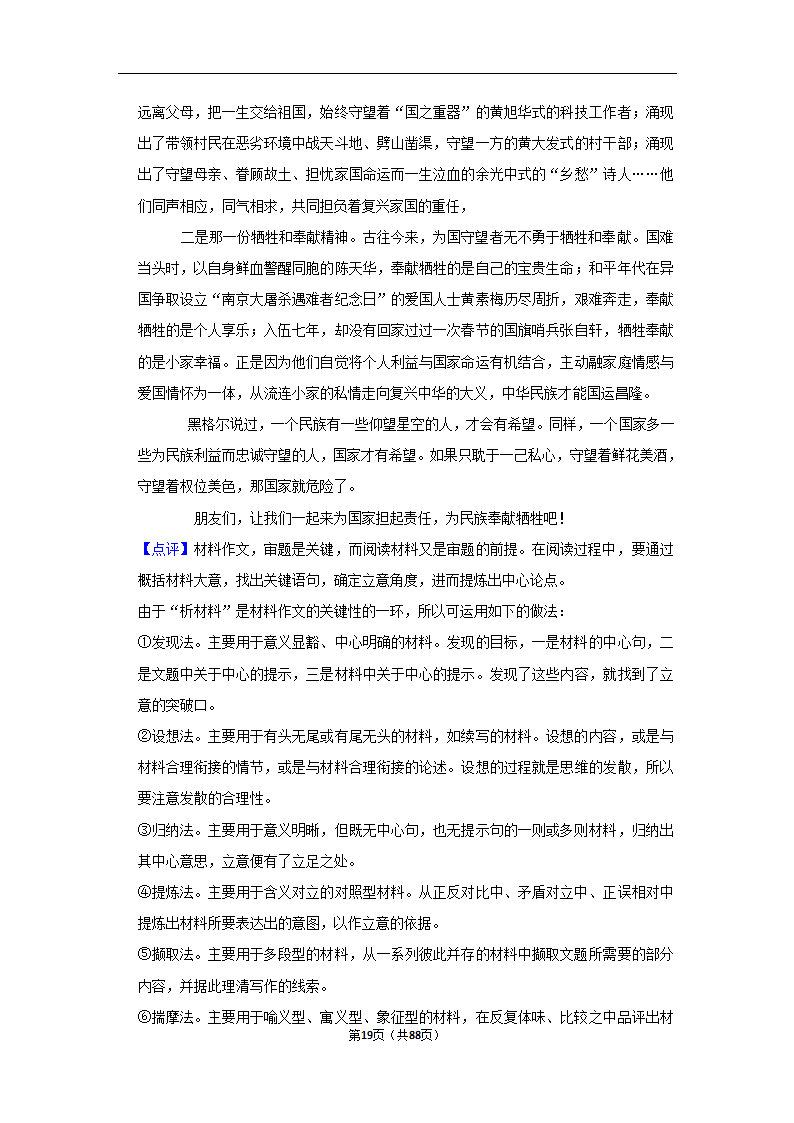 远离父母，把一生交给祖国，始终守望着“国之重器”的黄旭华式的科技工作者；涌现出了带领村民在恶劣环境中战天斗地、劈山凿渠，守望一方的黄大发式的村干部；涌现出了守望母亲、眷顾故土、担忧家国命运而一生泣血的余光中式的“乡愁”诗人……他们同声相应，同气相求，共同担负着复兴家国的重任，

二是那一份牺牲和奉献精神。古往今来，为国守望者无不勇于牺牲和奉献。国难当头时，以自身鲜血警醒同胞的陈天华，奉献牺牲的是自己的宝贵生命；和平年代在异国争取设立“南京大屠杀遇难者纪念日”的爱国人士黄素梅历尽周折，艰难奔走，奉献牺牲的是个人享乐；入伍七年，却没有回家过过一次春节的国旗哨兵张自轩，牺牲奉献的是小家幸福。正是因为他们自觉将个人利益与国家命运有机结合，主动融家庭情感与爱国情怀为一体，从流连小家的私情走向复兴中华的大义，中华民族才能国运昌隆。

黑格尔说过，一个民族有一些仰望星空的人，才会有希望。同样，一个国家多一些为民族利益而忠诚守望的人，国家才有希望。如果只耽于一己私心，守望着鲜花美酒，守望着权位美色，那国家就危险了。

朋友们，让我们一起来为国家担起责任，为民族奉献牺牲吧！

【点评】材料作文，审题是关键，而阅读材料又是审题的前提。在阅读过程中，要通过概括材料大意，找出关键语句，确定立意角度，进而提炼出中心论点。

由于“析材料”是材料作文的关键性的一环，所以可运用如下的做法：

①发现法。主要用于意义显豁、中心明确的材料。发现的目标，一是材料的中心句，二是文题中关于中心的提示，三是材料中关于中心的提示。发现了这些内容，就找到了立意的突破口。

②设想法。主要用于有头无尾或有尾无头的材料，如续写的材料。设想的内容，或是与材料合理衔接的情节，或是与材料合理衔接的论述。设想的过程就是思维的发散，所以要注意发散的合理性。

③归纳法。主要用于意义明晰，但既无中心句，也无提示句的一则或多则材料，归纳出其中心意思，立意便有了立足之处。

④提炼法。主要用于含义对立的对照型材料。从正反对比中、矛盾对立中、正误相对中提炼出材料所要表达出的意图，以作立意的依据。

⑤撷取法。主要用于多段型的材料，从一系列彼此并存的材料中撷取文题所需要的部分内容，并据此理清写作的线索。

⑥揣摩法。主要用于喻义型、寓义型、象征型的材料，在反复体味、比较之中品评出材

第19页（共88页）